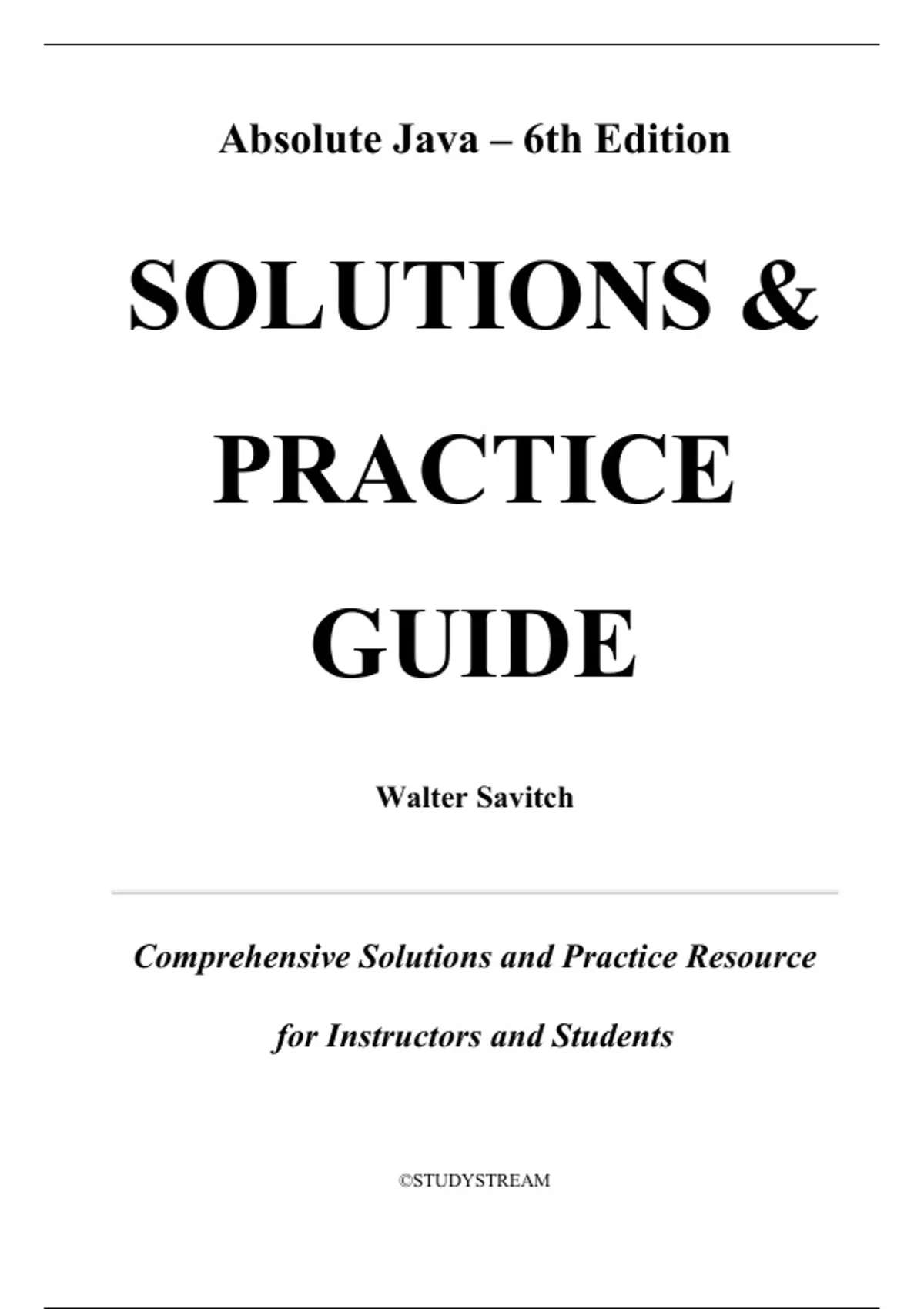 Absolute Java – 6th Edition

SOLUTIONS &
PRACTICE
GUIDE

Walter Savitch

Comprehensive Solutions and Practice Resource
for Instructors and Students

©STUDYSTREAM